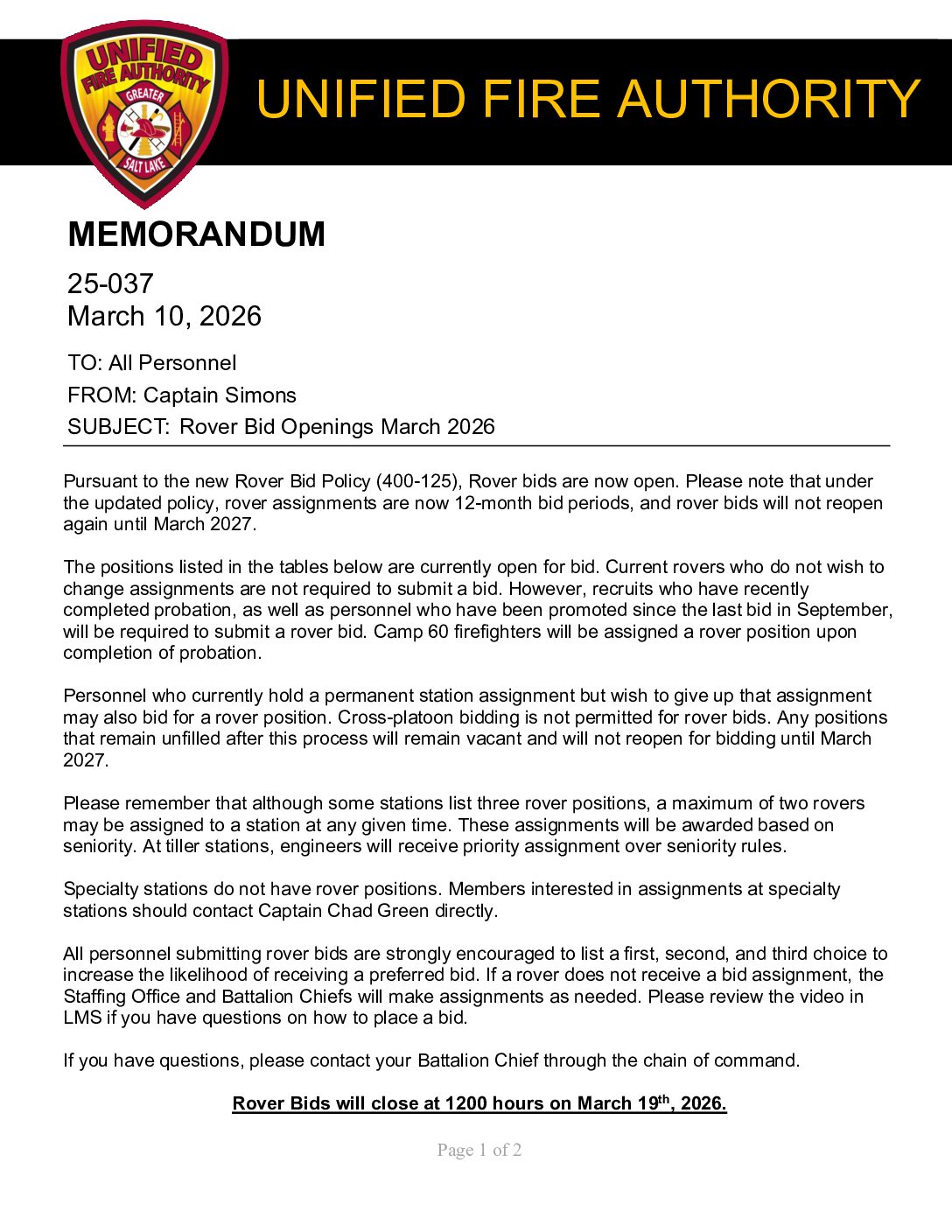 UNIFIED FIRE AUTHORITY GREATER SALT LAKE

UNIFIED FIRE AUTHORITY

MEMORANDUM

25-037
March 10, 2026

TO: All Personnel

FROM: Captain Simons

SUBJECT: Rover Bid Openings March 2026

Pursuant to the new Rover Bid Policy (400-125), Rover bids are now open. Please note that under the updated policy, rover assignments are now 12-month bid periods, and rover bids will not reopen again until March 2027.

The positions listed in the tables below are currently open for bid. Current rovers who do not wish to change assignments are not required to submit a bid. However, recruits who have recently completed probation, as well as personnel who have been promoted since the last bid in September, will be required to submit a rover bid. Camp 60 firefighters will be assigned a rover position upon completion of probation.

Personnel who currently hold a permanent station assignment but wish to give up that assignment may also bid for a rover position. Cross-platoon bidding is not permitted for rover bids. Any positions that remain unfilled after this process will remain vacant and will not reopen for bidding until March 2027.

Please remember that although some stations list three rover positions, a maximum of two rovers may be assigned to a station at any given time. These assignments will be awarded based on seniority. At tiller stations, engineers will receive priority assignment over seniority rules.

Specialty stations do not have rover positions. Members interested in assignments at specialty stations should contact Captain Chad Green directly.

All personnel submitting rover bids are strongly encouraged to list a first, second, and third choice to increase the likelihood of receiving a preferred bid. If a rover does not receive a bid assignment, the Staffing Office and Battalion Chiefs will make assignments as needed. Please review the video in LMS if you have questions on how to place a bid.

If you have questions, please contact your Battalion Chief through the chain of command.

Rover Bids will close at 1200 hours on March 19$^{th}$, 2026.

Page 1 of 2